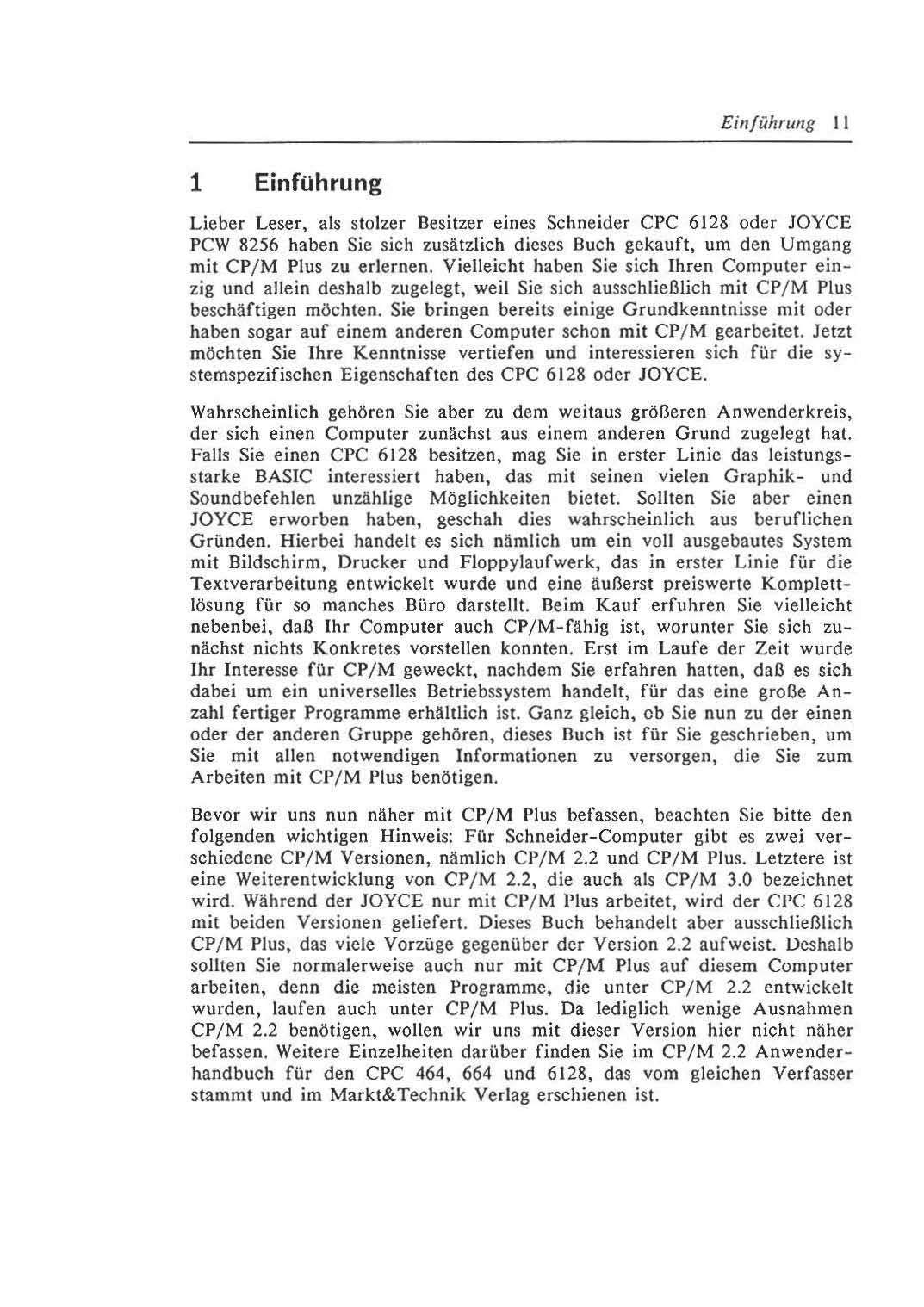 Einführung 11

1 Einführung

Lieber Leser, als stolzer Besitzer eines Schneider CPC 6128 oder JOYCE PCW 8256 haben Sie sich zusätzlich dieses Buch gekauft, um den Umgang mit CP/M Plus zu erlernen. Vielleicht haben Sie sich Ihren Computer einzig und allein deshalb zugelegt, weil Sie sich ausschließlich mit CP/M Plus beschäftigen möchten. Sie bringen bereits einige Grundkenntnisse mit oder haben sogar auf einem anderen Computer schon mit CP/M gearbeitet. Jetzt möchten Sie Ihre Kenntnisse vertiefen und interessieren sich für die systemspezifischen Eigenschaften des CPC 6128 oder JOYCE.

Wahrscheinlich gehören Sie aber zu dem weitaus größeren Anwenderkreis, der sich einen Computer zunächst aus einem anderen Grund zugelegt hat. Falls Sie einen CPC 6128 besitzen, mag Sie in erster Linie das leistungsstarke BASIC interessiert haben, das mit seinen vielen Graphik- und Soundbefehlen unzählige Möglichkeiten bietet. Sollten Sie aber einen JOYCE erworben haben, geschah dies wahrscheinlich aus beruflichen Gründen. Hierbei handelt es sich nämlich um ein voll ausgebautes System mit Bildschirm, Drucker und Floppylaufwerk, das in erster Linie für die Textverarbeitung entwickelt wurde und eine äußerst preiswerte Komplettlösung für so manches Büro darstellt. Beim Kauf erfuhren Sie vielleicht nebenbei, daß Ihr Computer auch CP/M-fähig ist, worunter Sie sich zunächst nichts Konkretes vorstellen konnten. Erst im Laufe der Zeit wurde Ihr Interesse für CP/M geweckt, nachdem Sie erfahren hatten, daß es sich dabei um ein universelles Betriebssystem handelt, für das eine große Anzahl fertiger Programme erhältlich ist. Ganz gleich, ob Sie nun zu der einen oder der anderen Gruppe gehören, dieses Buch ist für Sie geschrieben, um Sie mit allen notwendigen Informationen zu versorgen, die Sie zum Arbeiten mit CP/M Plus benötigen.

Bevor wir uns nun näher mit CP/M Plus befassen, beachten Sie bitte den folgenden wichtigen Hinweis: Für Schneider-Computer gibt es zwei verschiedene CP/M Versionen, nämlich CP/M 2.2 und CP/M Plus. Letztere ist eine Weiterentwicklung von CP/M 2.2, die auch als CP/M 3.0 bezeichnet wird. Während der JOYCE nur mit CP/M Plus arbeitet, wird der CPC 6128 mit beiden Versionen geliefert. Dieses Buch behandelt aber ausschließlich CP/M Plus, das viele Vorzüge gegenüber der Version 2.2 aufweist. Deshalb sollten Sie normalerweise auch nur mit CP/M Plus auf diesem Computer arbeiten, denn die meisten Programme, die unter CP/M 2.2 entwickelt wurden, laufen auch unter CP/M Plus. Da lediglich wenige Ausnahmen CP/M 2.2 benötigen, wollen wir uns mit dieser Version hier nicht näher befassen. Weitere Einzelheiten darüber finden Sie im CP/M 2.2 Anwenderhandbuch für den CPC 464, 664 und 6128, das vom gleichen Verfasser stammt und im Markt&Technik Verlag erschienen ist.